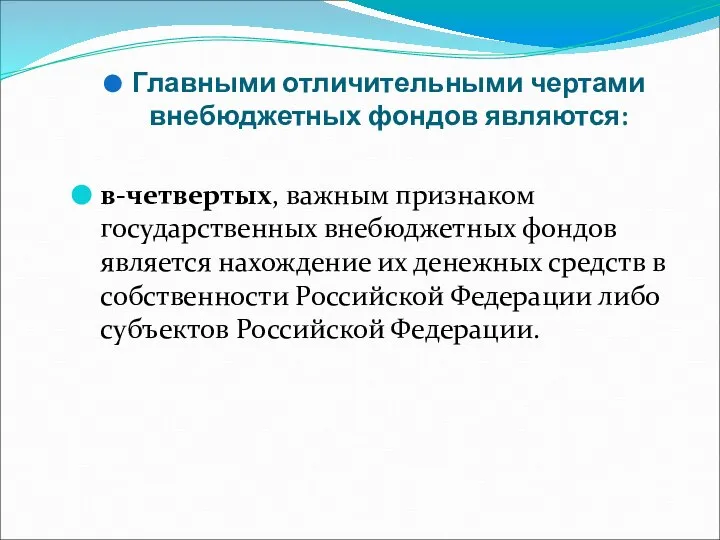 Главными отличительными чертами внебюджетных фондов являются:

в-четвертых, важным признаком государственных внебюджетных фондов является нахождение их денежных средств в собственности Российской Федерации либо субъектов Российской Федерации.